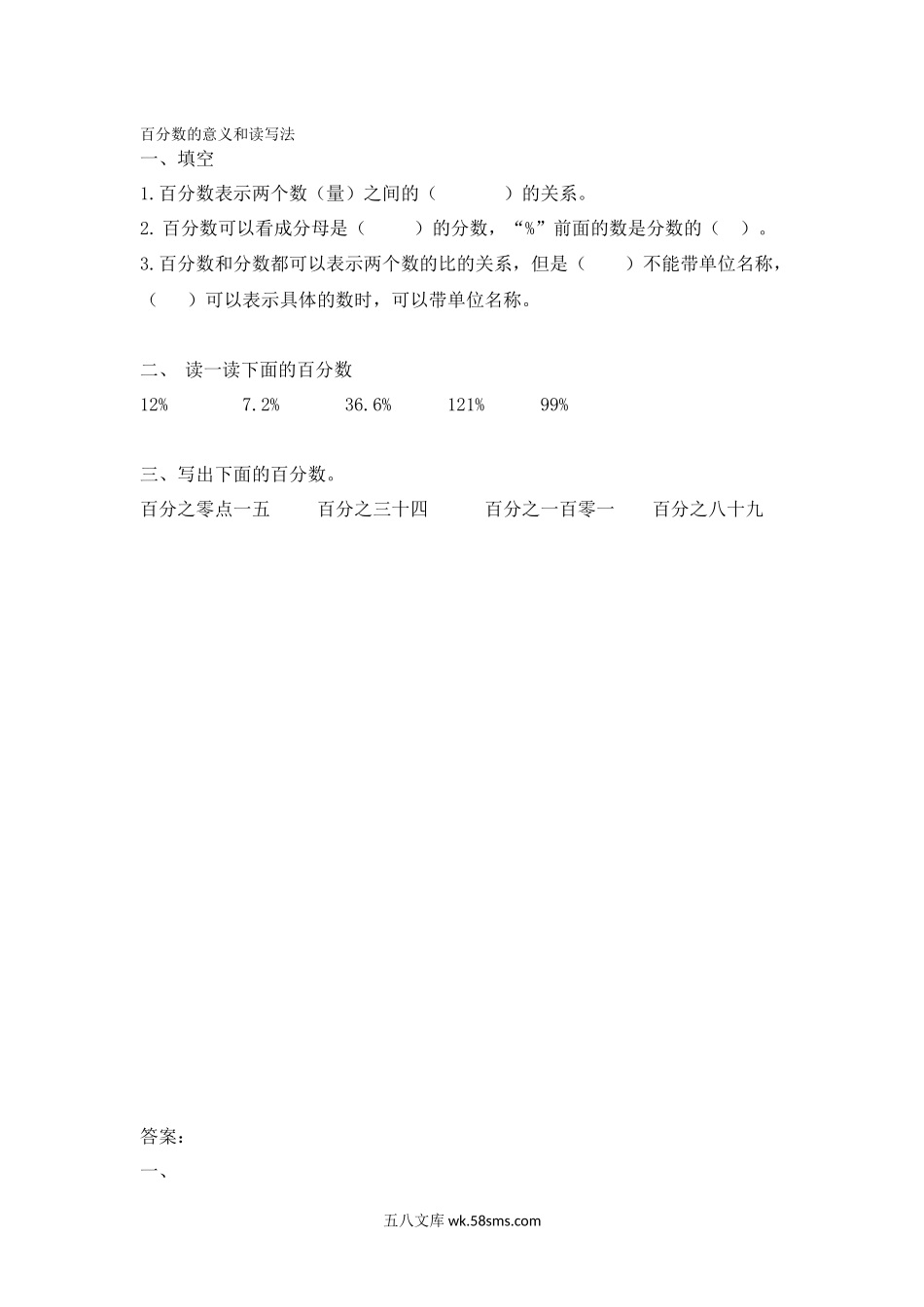 百分数的意义和读写法

一、填空

1.百分数表示两个数（量）之间的（　　　）的关系。

2.百分数可以看成分母是（　　）的分数，“%”前面的数是分数的（　）。

3.百分数和分数都可以表示两个数的比的关系，但是（　　）不能带单位名称，（　　）可以表示具体的数时，可以带单位名称。

二、 读一读下面的百分数

12%　　7.2%　　36.6%　　121%　　99%

三、写出下面的百分数。

百分之零点一五　　百分之三十四　　百分之一百零一　　百分之八十九

答案：

一、

五八文库 wk.58sms.com